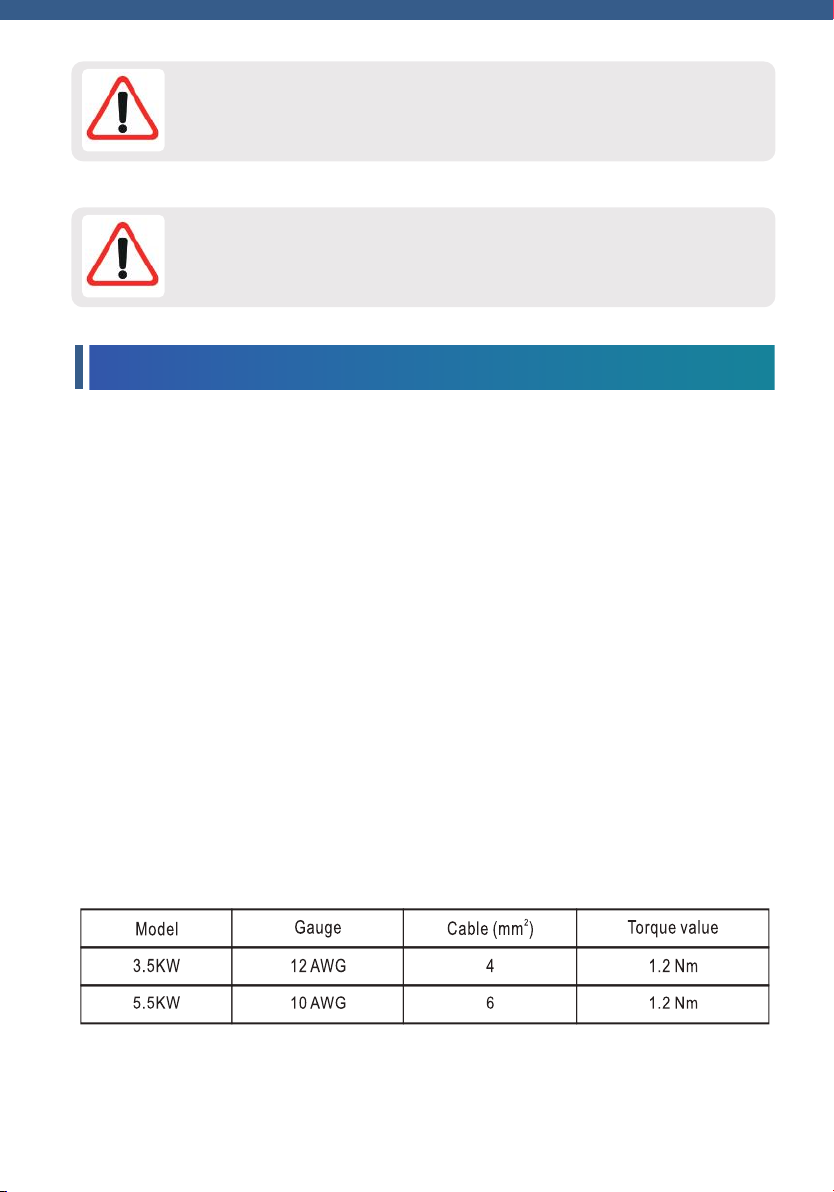 | Model | Gauge | Cable ($mm^2$) | Torque value |
|---|---|---|---|
| 3.5KW | 12 AWG | 4 | 1.2 Nm |
| 5.5KW | 10 AWG | 6 | 1.2 Nm |